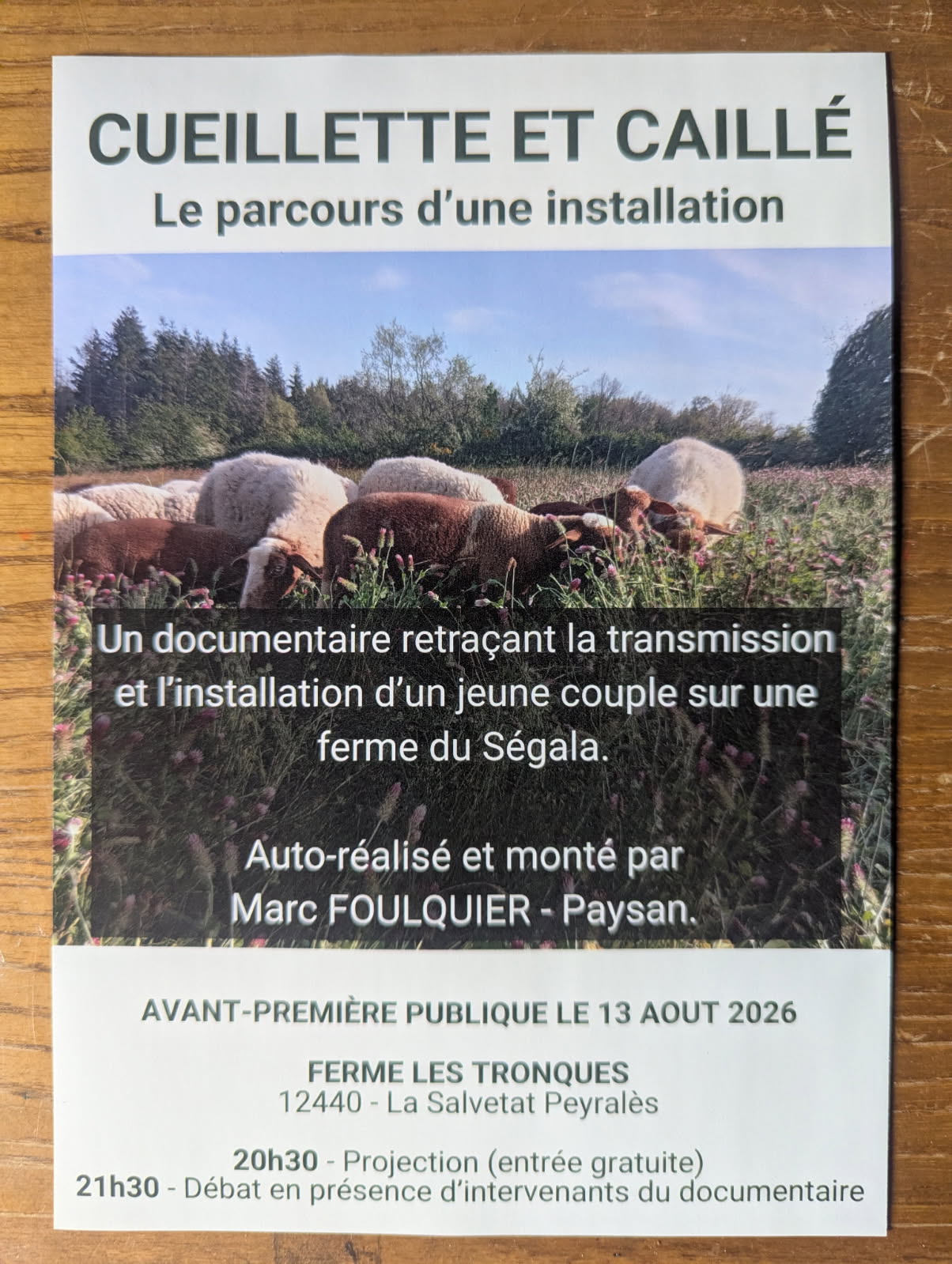 CUEILLETTE ET CAILLÉ
Le parcours d'une installation

Un documentaire retraçant la transmission et l'installation d'un jeune couple sur une ferme du Ségala.

Auto-réalisé et monté par
Marc FOULQUIER - Paysan.

AVANT-PREMIÈRE PUBLIQUE LE 13 AOUT 2026

FERME LES TRONQUES
12440 - La Salvetat Peyralès

20h30 - Projection (entrée gratuite)
21h30 - Débat en présence d'intervenants du documentaire